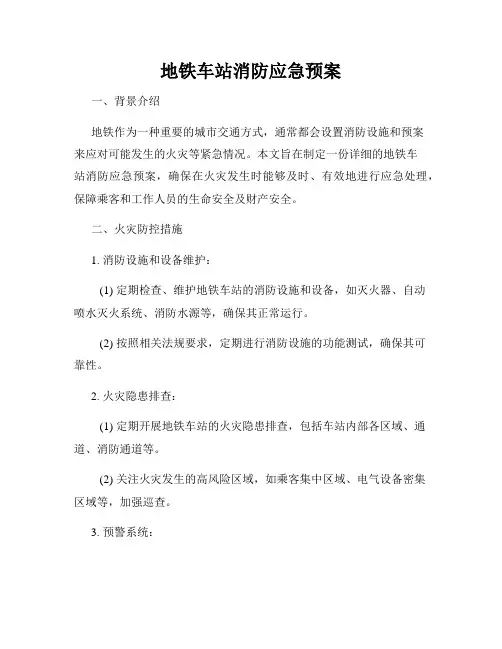 地铁车站消防应急预案

一、背景介绍

地铁作为一种重要的城市交通方式，通常都会设置消防设施和预案来应对可能发生的火灾等紧急情况。本文旨在制定一份详细的地铁车站消防应急预案，确保在火灾发生时能够及时、有效地进行应急处理，保障乘客和工作人员的生命安全及财产安全。

二、火灾防控措施

1. 消防设施和设备维护：

(1) 定期检查、维护地铁车站的消防设施和设备，如灭火器、自动喷水灭火系统、消防水源等，确保其正常运行。

(2) 按照相关法规要求，定期进行消防设施的功能测试，确保其可靠性。

2. 火灾隐患排查：

(1) 定期开展地铁车站的火灾隐患排查，包括车站内部各区域、通道、消防通道等。

(2) 关注火灾发生的高风险区域，如乘客集中区域、电气设备密集区域等，加强巡查。

3. 预警系统：